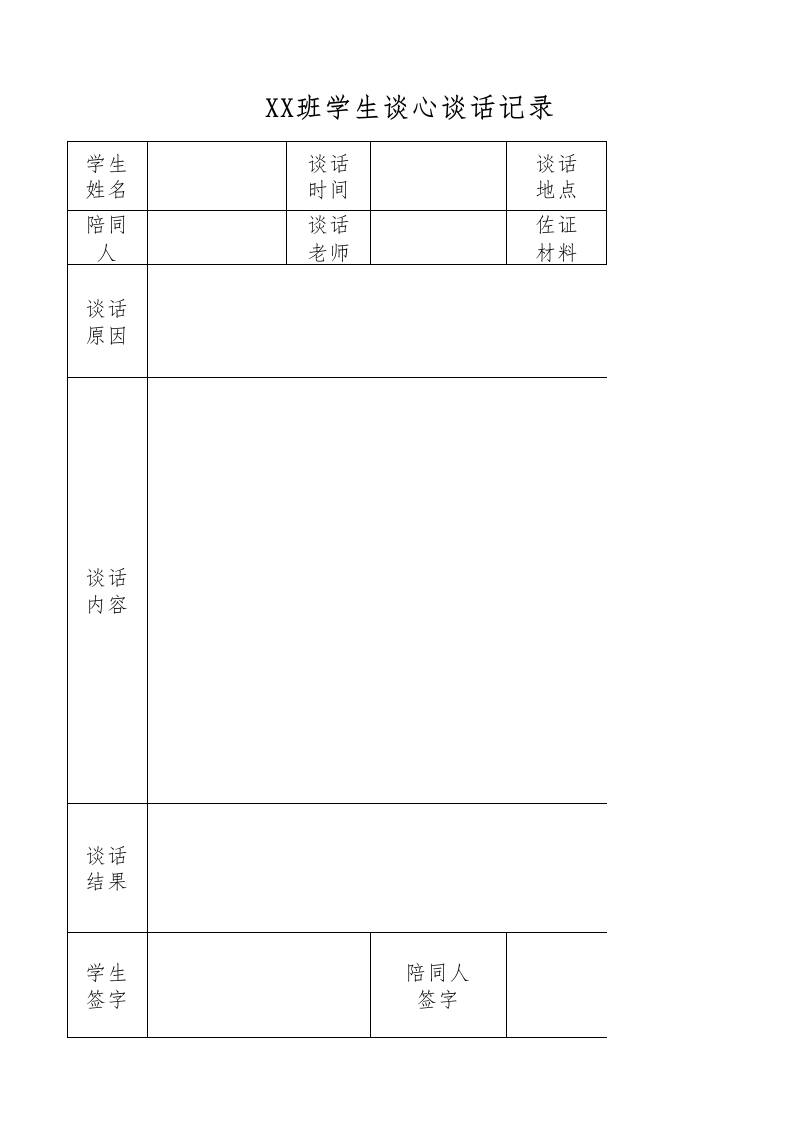 XX班学生谈心谈话记录

| 学生姓名 | | 谈话时间 | | 谈话地点 |
|---|---|---|---|---|
| 陪同人 | | 谈话老师 | | 佐证材料 |
| 谈话原因 | | | | |
| 谈话内容 | | | | |
| 谈话结果 | | | | |
| 学生签字 | | 陪同人签字 | | |